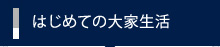 はじめての大家生活